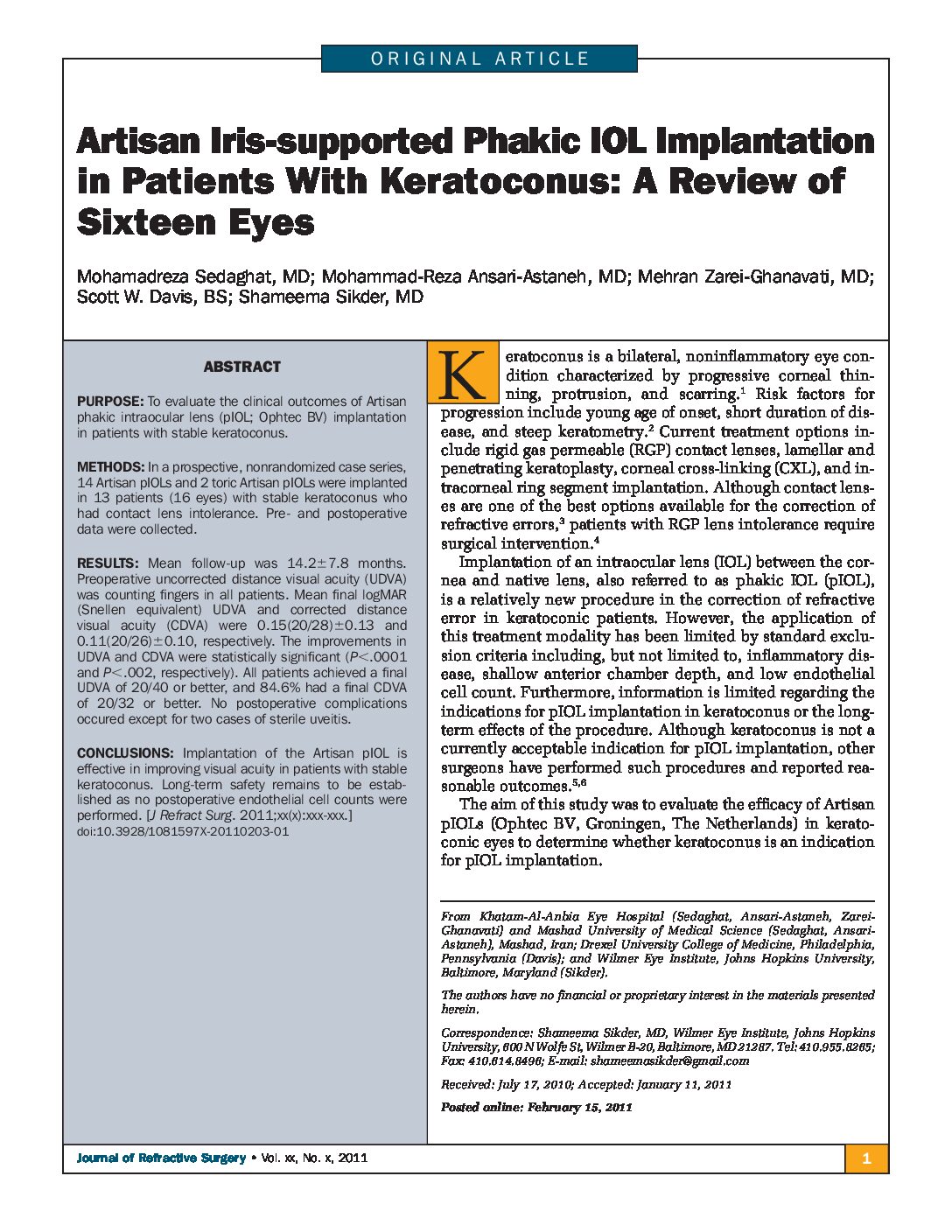 ORIGINAL ARTICLE

Artisan Iris-supported Phakic IOL Implantation in Patients With Keratoconus: A Review of Sixteen Eyes

Mohamadreza Sedaghat, MD; Mohammad-Reza Ansari-Astaneh, MD; Mehran Zarei-Ghanavati, MD; Scott W. Davis, BS; Shameema Sikder, MD

ABSTRACT

PURPOSE: To evaluate the clinical outcomes of Artisan phakic intraocular lens (pIOL; Ophtec BV) implantation in patients with stable keratoconus.

METHODS: In a prospective, nonrandomized case series, 14 Artisan pIOLs and 2 toric Artisan pIOLs were implanted in 13 patients (16 eyes) with stable keratoconus who had contact lens intolerance. Pre- and postoperative data were collected.

RESULTS: Mean follow-up was 14.2$\pm$7.8 months. Preoperative uncorrected distance visual acuity (UDVA) was counting fingers in all patients. Mean final logMAR (Snellen equivalent) UDVA and corrected distance visual acuity (CDVA) were 0.15(20/28)$\pm$0.13 and 0.11(20/26)$\pm$0.10, respectively. The improvements in UDVA and CDVA were statistically significant ($P<.0001$ and $P<.002$, respectively). All patients achieved a final UDVA of 20/40 or better, and 84.6% had a final CDVA of 20/32 or better. No postoperative complications occured except for two cases of sterile uveitis.

CONCLUSIONS: Implantation of the Artisan pIOL is effective in improving visual acuity in patients with stable keratoconus. Long-term safety remains to be established as no postoperative endothelial cell counts were performed. [J Refract Surg. 2011;xx(x):xxx-xxx.] doi:10.3928/1081597X-20110203-01

Keratoconus is a bilateral, noninflammatory eye condition characterized by progressive corneal thinning, protrusion, and scarring.$^1$ Risk factors for progression include young age of onset, short duration of disease, and steep keratometry.$^2$ Current treatment options include rigid gas permeable (RGP) contact lenses, lamellar and penetrating keratoplasty, corneal cross-linking (CXL), and intracorneal ring segment implantation. Although contact lenses are one of the best options available for the correction of refractive errors,$^3$ patients with RGP lens intolerance require surgical intervention.$^4$

Implantation of an intraocular lens (IOL) between the cornea and native lens, also referred to as phakic IOL (pIOL), is a relatively new procedure in the correction of refractive error in keratoconic patients. However, the application of this treatment modality has been limited by standard exclusion criteria including, but not limited to, inflammatory disease, shallow anterior chamber depth, and low endothelial cell count. Furthermore, information is limited regarding the indications for pIOL implantation in keratoconus or the long-term effects of the procedure. Although keratoconus is not a currently acceptable indication for pIOL implantation, other surgeons have performed such procedures and reported reasonable outcomes.$^{5,6}$

The aim of this study was to evaluate the efficacy of Artisan pIOLs (Ophtec BV, Groningen, The Netherlands) in keratoconic eyes to determine whether keratoconus is an indication for pIOL implantation.

From Khatam-Al-Anbia Eye Hospital (Sedaghat, Ansari-Astaneh, Zarei-Ghanavati) and Mashad University of Medical Science (Sedaghat, Ansari-Astaneh), Mashad, Iran; Drexel University College of Medicine, Philadelphia, Pennsylvania (Davis); and Wilmer Eye Institute, Johns Hopkins University, Baltimore, Maryland (Sikder).

The authors have no financial or proprietary interest in the materials presented herein.

Correspondence: Shameema Sikder, MD, Wilmer Eye Institute, Johns Hopkins University, 600 N Wolfe St, Wilmer B-20, Baltimore, MD 21287. Tel: 410.955.8265; Fax: 410.614.8496; E-mail: shameemasikder@gmail.com

Received: July 17, 2010; Accepted: January 11, 2011

Posted online: February 15, 2011

Journal of Refractive Surgery • Vol. xx, No. x, 2011

1